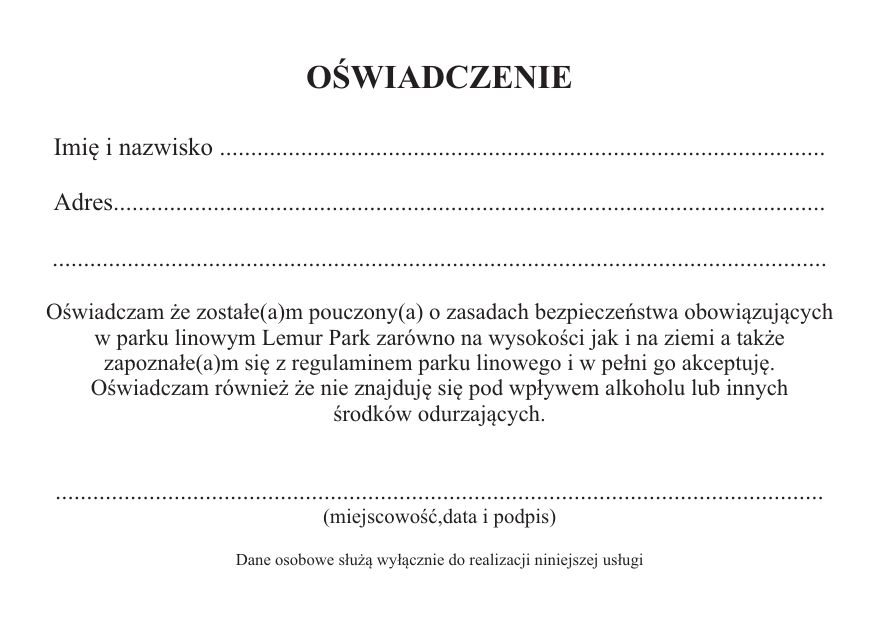 OŚWIADCZENIE

Imię i nazwisko ____

Adres____

____

Oświadczam że zostałe(a)m pouczony(a) o zasadach bezpieczeństwa obowiązujących w parku linowym Lemur Park zarówno na wysokości jak i na ziemi a także zapoznałe(a)m się z regulaminem parku linowego i w pełni go akceptuję. Oświadczam również że nie znajduję się pod wpływem alkoholu lub innych środków odurzających.

____
(miejscowość,data i podpis)

Dane osobowe służą wyłącznie do realizacji niniejszej usługi